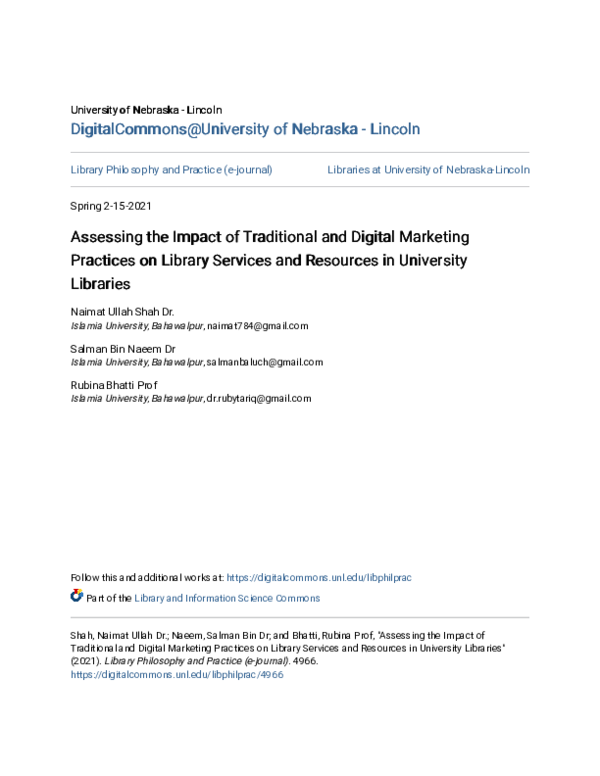 University of Nebraska - Lincoln
DigitalCommons@University of Nebraska - Lincoln

Library Philosophy and Practice (e-journal)

Libraries at University of Nebraska-Lincoln

Spring 2-15-2021

Assessing the Impact of Traditional and Digital Marketing Practices on Library Services and Resources in University Libraries

Naimat Ullah Shah Dr.
Islamia University, Bahawalpur, naimat784@gmail.com

Salman Bin Naeem Dr
Islamia University, Bahawalpur, salmanbaluch@gmail.com

Rubina Bhatti Prof
Islamia University, Bahawalpur, dr.rubytariq@gmail.com

Follow this and additional works at: https://digitalcommons.unl.edu/libphilprac

Part of the Library and Information Science Commons

Shah, Naimat Ullah Dr.; Naeem, Salman Bin Dr; and Bhatti, Rubina Prof, "Assessing the Impact of Traditional and Digital Marketing Practices on Library Services and Resources in University Libraries" (2021). Library Philosophy and Practice (e-journal). 4966.
https://digitalcommons.unl.edu/libphilprac/4966